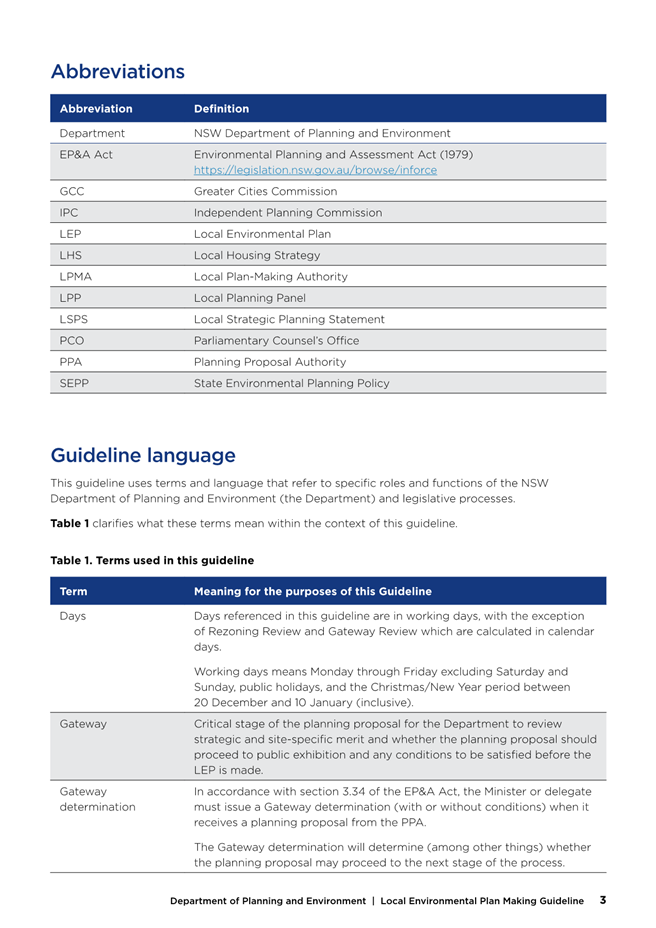 Abbreviations

| Abbreviation | Definition |
|---|---|
| Department | NSW Department of Planning and Environment |
| EP&A Act | Environmental Planning and Assessment Act (1979) https://legislation.nsw.gov.au/browse/inforce |
| GCC | Greater Cities Commission |
| IPC | Independent Planning Commission |
| LEP | Local Environmental Plan |
| LHS | Local Housing Strategy |
| LPMA | Local Plan-Making Authority |
| LPP | Local Planning Panel |
| LSPS | Local Strategic Planning Statement |
| PCO | Parliamentary Counsel's Office |
| PPA | Planning Proposal Authority |
| SEPP | State Environmental Planning Policy |

Guideline language

This guideline uses terms and language that refer to specific roles and functions of the NSW Department of Planning and Environment (the Department) and legislative processes.

Table 1 clarifies what these terms mean within the context of this guideline.

Table 1. Terms used in this guideline

| Term | Meaning for the purposes of this Guideline |
|---|---|
| Days | Days referenced in this guideline are in working days, with the exception of Rezoning Review and Gateway Review which are calculated in calendar days. Working days means Monday through Friday excluding Saturday and Sunday, public holidays, and the Christmas/New Year period between 20 December and 10 January (inclusive). |
| Gateway | Critical stage of the planning proposal for the Department to review strategic and site-specific merit and whether the planning proposal should proceed to public exhibition and any conditions to be satisfied before the LEP is made. |
| Gateway determination | In accordance with section 3.34 of the EP&A Act, the Minister or delegate must issue a Gateway determination (with or without conditions) when it receives a planning proposal from the PPA. The Gateway determination will determine (among other things) whether the planning proposal may proceed to the next stage of the process. |

Department of Planning and Environment | Local Environmental Plan Making Guideline 3